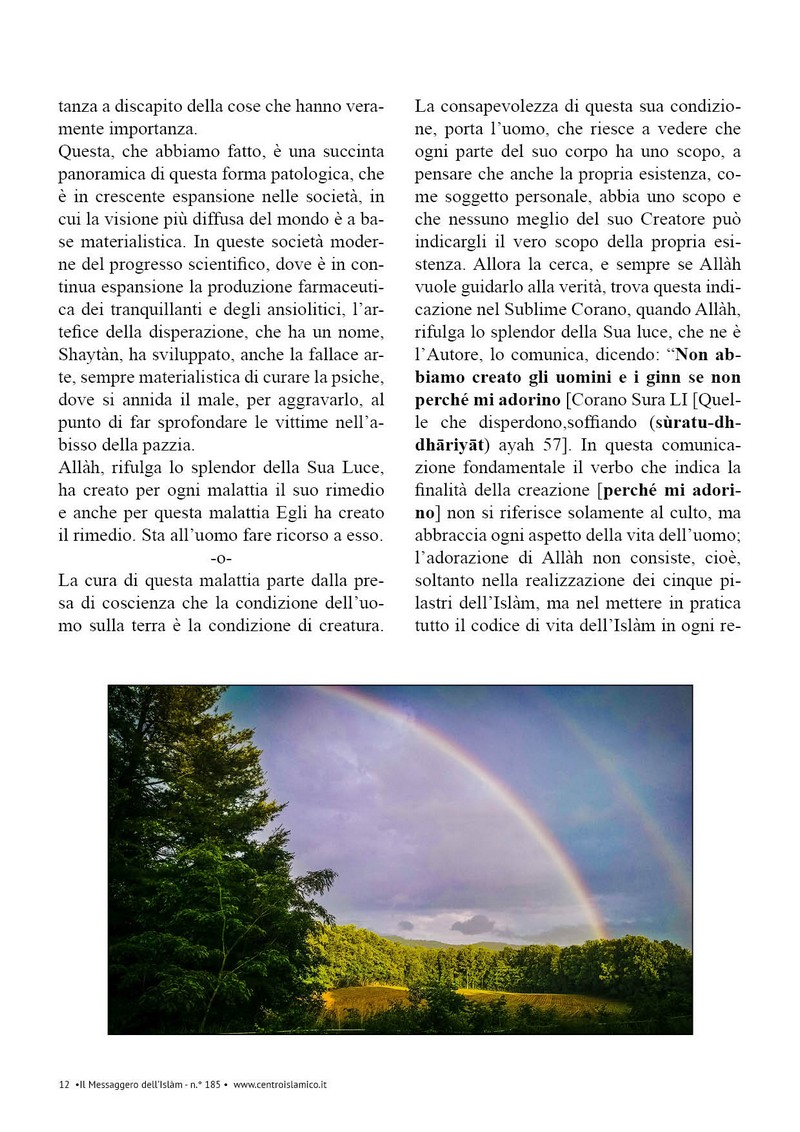 tanza a discapito della cose che hanno veramente importanza.

Questa, che abbiamo fatto, è una succinta panoramica di questa forma patologica, che è in crescente espansione nelle società, in cui la visione più diffusa del mondo è a base materialistica. In queste società moderne del progresso scientifico, dove è in continua espansione la produzione farmaceutica dei tranquillanti e degli ansiolitici, l'artefice della disperazione, che ha un nome, Shaytàn, ha sviluppato, anche la fallace arte, sempre materialistica di curare la psiche, dove si annida il male, per aggravarlo, al punto di far sprofondare le vittime nell'abisso della pazzia.

Allàh, rifulga lo splendor della Sua Luce, ha creato per ogni malattia il suo rimedio e anche per questa malattia Egli ha creato il rimedio. Sta all'uomo fare ricorso a esso.

-o-

La cura di questa malattia parte dalla presa di coscienza che la condizione dell'uomo sulla terra è la condizione di creatura.

La consapevolezza di questa sua condizione, porta l'uomo, che riesce a vedere che ogni parte del suo corpo ha uno scopo, a pensare che anche la propria esistenza, come soggetto personale, abbia uno scopo e che nessuno meglio del suo Creatore può indicargli il vero scopo della propria esistenza. Allora la cerca, e sempre se Allàh vuole guidarlo alla verità, trova questa indicazione nel Sublime Corano, quando Allàh, rifulga lo splendor della Sua luce, che ne è l'Autore, lo comunica, dicendo: "Non abbiamo creato gli uomini e i ginn se non perché mi adorino [Corano Sura LI [Quelle che disperdono,soffiando (sùratu-dh-dhāriyāt) ayah 57]. In questa comunicazione fondamentale il verbo che indica la finalità della creazione [perché mi adorino] non si riferisce solamente al culto, ma abbraccia ogni aspetto della vita dell'uomo; l'adorazione di Allàh non consiste, cioè, soltanto nella realizzazione dei cinque pilastri dell'Islàm, ma nel mettere in pratica tutto il codice di vita dell'Islàm in ogni re-

12 •Il Messaggero dell'Islàm - n.° 185 • www.centroislamico.it